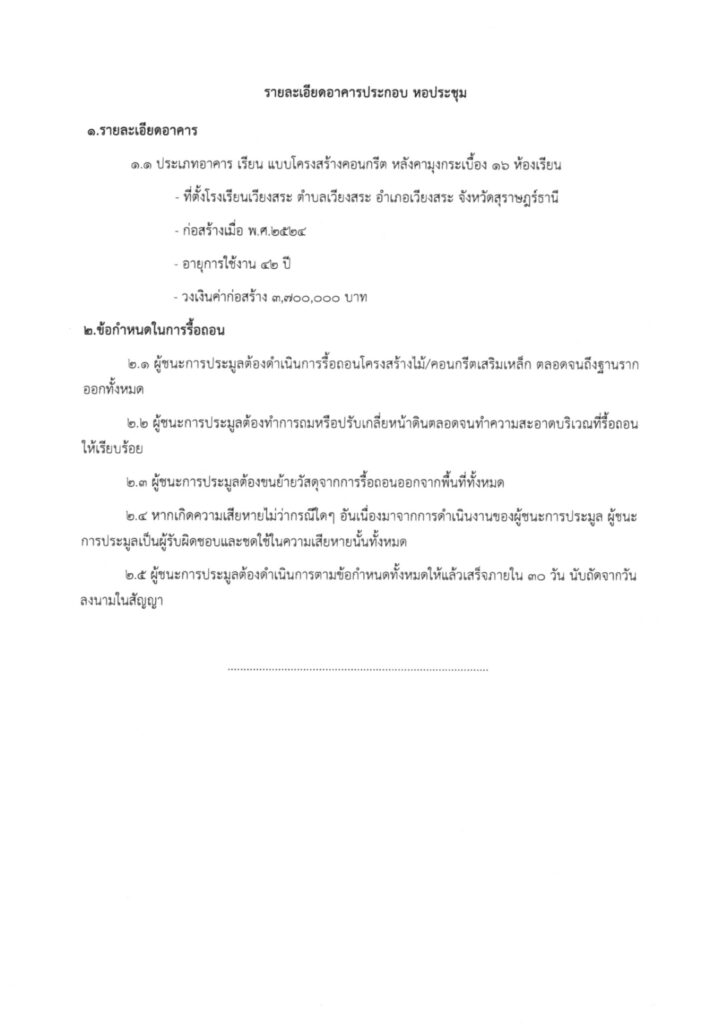 รายละเอียดอาคารประกอบ หอประชุม

๑.รายละเอียดอาคาร

๑.๑ ประเภทอาคาร เรียน แบบโครงสร้างคอนกรีต หลังคามุงกระเบื้อง ๑๖ ห้องเรียน

- ที่ตั้งโรงเรียนเวียงสระ ตำบลเวียงสระ อำเภอเวียงสระ จังหวัดสุราษฎร์ธานี

- ก่อสร้างเมื่อ พ.ศ.๒๕๒๔

- อายุการใช้งาน ๔๒ ปี

- วงเงินค่าก่อสร้าง ๓,๗๐๐,๐๐๐ บาท

๒.ข้อกำหนดในการรื้อถอน

๒.๑ ผู้ชนะการประมูลต้องดำเนินการรื้อถอนโครงสร้างไม้/คอนกรีตเสริมเหล็ก ตลอดจนถึงฐานรากออกทั้งหมด

๒.๒ ผู้ชนะการประมูลต้องทำการถมหรือปรับเกลี่ยหน้าดินตลอดจนทำความสะอาดบริเวณที่รื้อถอนให้เรียบร้อย

๒.๓ ผู้ชนะการประมูลต้องขนย้ายวัสดุจากการรื้อถอนออกจากพื้นที่ทั้งหมด

๒.๔ หากเกิดความเสียหายไม่ว่ากรณีใดๆ อันเนื่องมาจากการดำเนินงานของผู้ชนะการประมูล ผู้ชนะการประมูลเป็นผู้รับผิดชอบและชดใช้ในความเสียหายนั้นทั้งหมด

๒.๕ ผู้ชนะการประมูลต้องดำเนินการตามข้อกำหนดทั้งหมดให้แล้วเสร็จภายใน ๓๐ วัน นับถัดจากวันลงนามในสัญญา